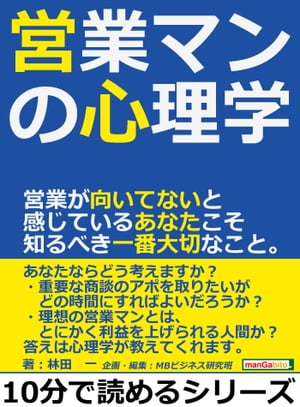 営業マンの心理学

営業が向いてないと
感じているあなたこそ
知るべき一番大切なこと。

あなたならどう考えますか？
・重要な商談のアポを取りたいが
　どの時間にすればよいだろうか？
・理想の営業マンとは、
　とにかく利益を上げられる人間か？
答えは心理学が教えてくれます。

著：林田　一　企画・編集：MBビジネス研究班

manGabito

10分で読めるシリーズ